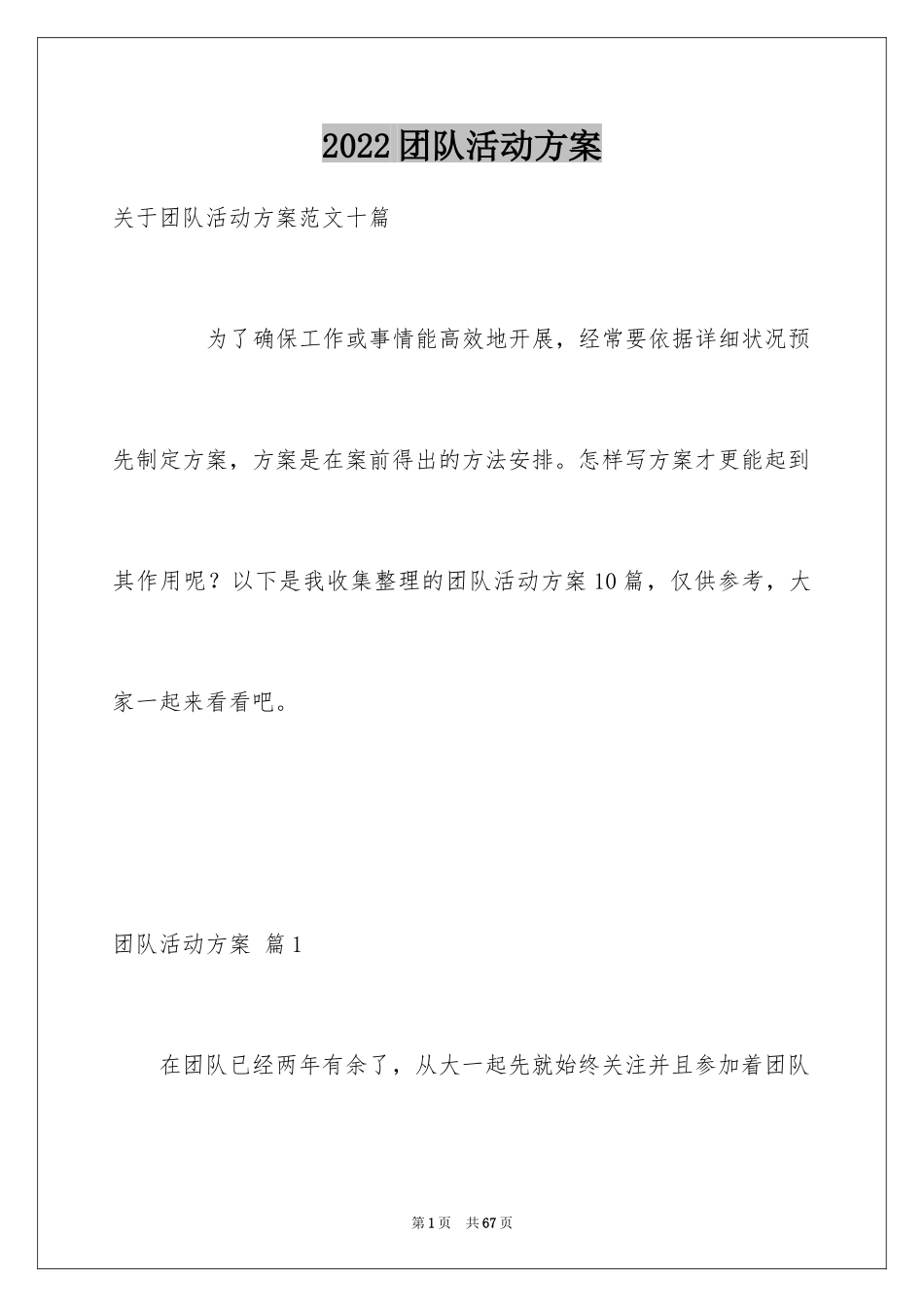 2022团队活动方案

关于团队活动方案范文十篇

为了确保工作或事情能高效地开展，经常要依据详细状况预先制定方案，方案是在案前得出的方法安排。怎样写方案才更能起到其作用呢？以下是我收集整理的团队活动方案10篇，仅供参考，大家一起来看看吧。

团队活动方案 篇1

在团队已经两年有余了，从大一起先就始终关注并且参加着团队

第1页 共67页